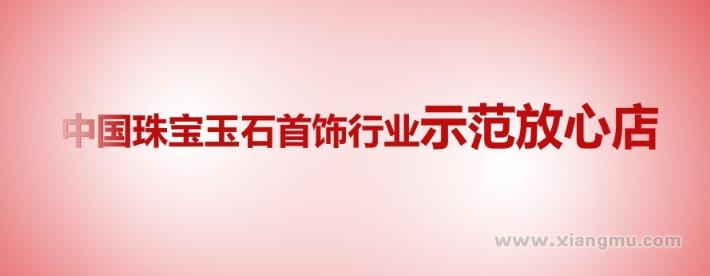 中国珠宝玉石首饰行业示范放心店

www.xiangmu.com